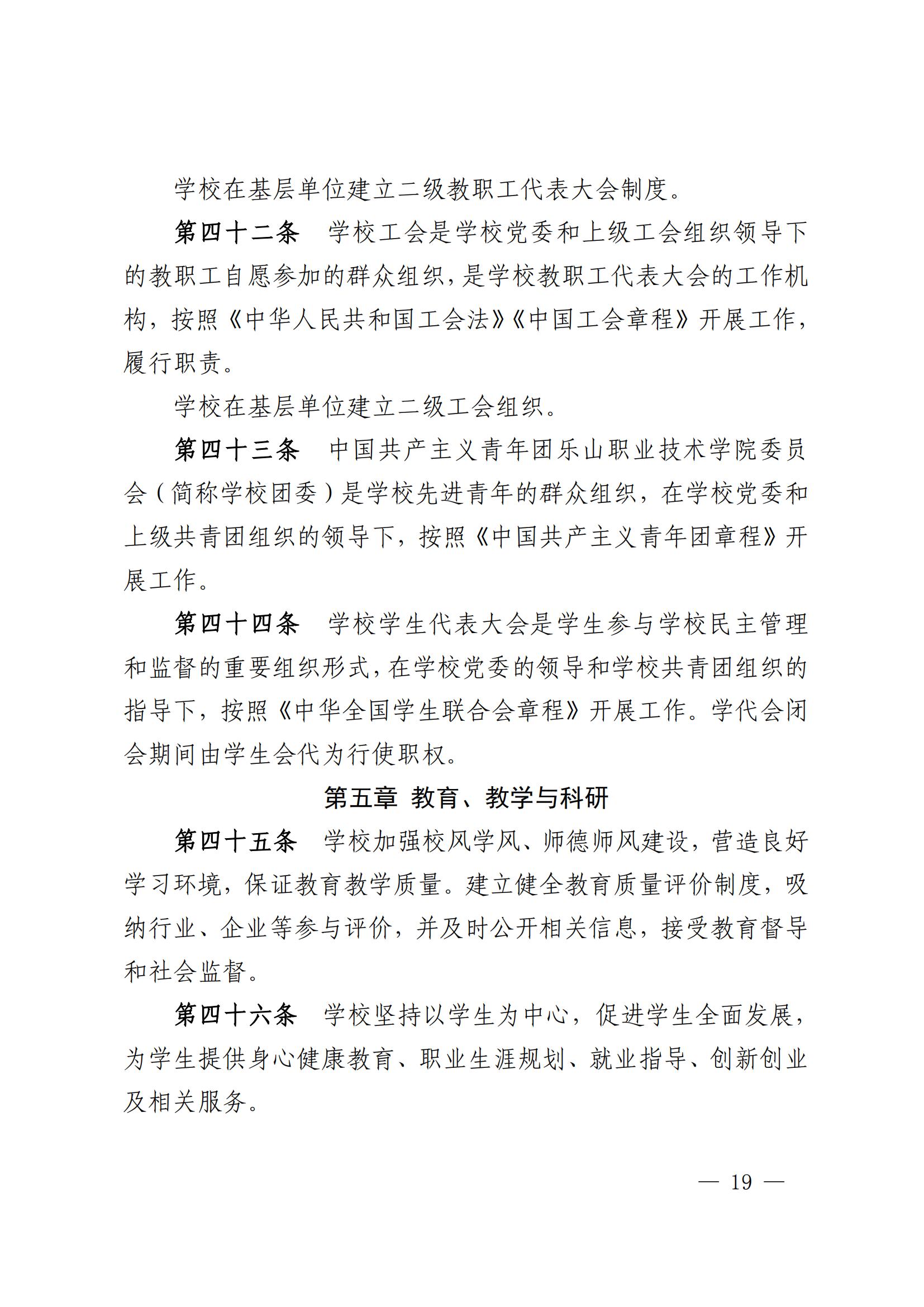 学校在基层单位建立二级教职工代表大会制度。

第四十二条　学校工会是学校党委和上级工会组织领导下的教职工自愿参加的群众组织，是学校教职工代表大会的工作机构，按照《中华人民共和国工会法》《中国工会章程》开展工作，履行职责。

学校在基层单位建立二级工会组织。

第四十三条　中国共产主义青年团乐山职业技术学院委员会（简称学校团委）是学校先进青年的群众组织，在学校党委和上级共青团组织的领导下，按照《中国共产主义青年团章程》开展工作。

第四十四条　学校学生代表大会是学生参与学校民主管理和监督的重要组织形式，在学校党委的领导和学校共青团组织的指导下，按照《中华全国学生联合会章程》开展工作。学代会闭会期间由学生会代为行使职权。

第五章　教育、教学与科研

第四十五条　学校加强校风学风、师德师风建设，营造良好学习环境，保证教育教学质量。建立健全教育质量评价制度，吸纳行业、企业等参与评价，并及时公开相关信息，接受教育督导和社会监督。

第四十六条　学校坚持以学生为中心，促进学生全面发展，为学生提供身心健康教育、职业生涯规划、就业指导、创新创业及相关服务。

— 19 —